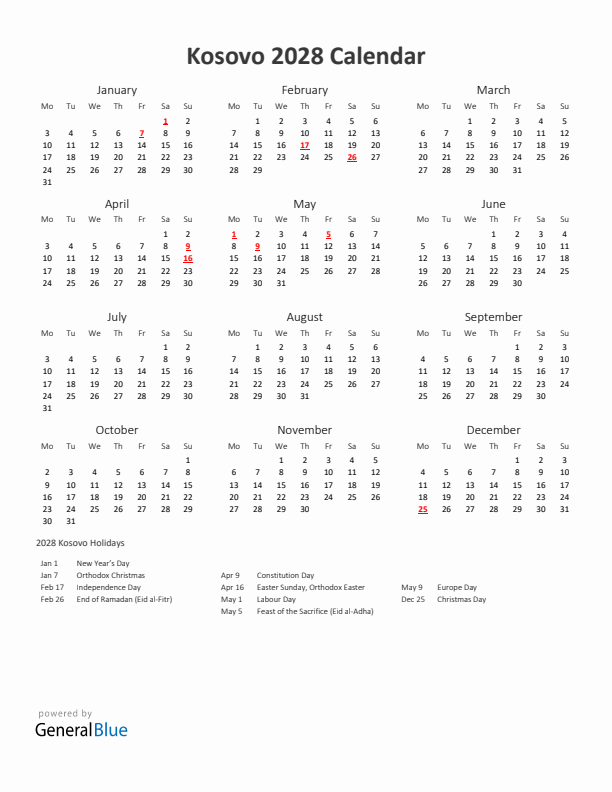 Kosovo 2028 Calendar

January

| Mo | Tu | We | Th | Fr | Sa | Su |
|---|---|---|---|---|---|---|
| | | | | | 1 | 2 |
| 3 | 4 | 5 | 6 | 7 | 8 | 9 |
| 10 | 11 | 12 | 13 | 14 | 15 | 16 |
| 17 | 18 | 19 | 20 | 21 | 22 | 23 |
| 24 | 25 | 26 | 27 | 28 | 29 | 30 |
| 31 | | | | | | |

February

| Mo | Tu | We | Th | Fr | Sa | Su |
|---|---|---|---|---|---|---|
| | 1 | 2 | 3 | 4 | 5 | 6 |
| 7 | 8 | 9 | 10 | 11 | 12 | 13 |
| 14 | 15 | 16 | 17 | 18 | 19 | 20 |
| 21 | 22 | 23 | 24 | 25 | 26 | 27 |
| 28 | 29 | | | | | |

March

| Mo | Tu | We | Th | Fr | Sa | Su |
|---|---|---|---|---|---|---|
| | | 1 | 2 | 3 | 4 | 5 |
| 6 | 7 | 8 | 9 | 10 | 11 | 12 |
| 13 | 14 | 15 | 16 | 17 | 18 | 19 |
| 20 | 21 | 22 | 23 | 24 | 25 | 26 |
| 27 | 28 | 29 | 30 | 31 | | |

April

| Mo | Tu | We | Th | Fr | Sa | Su |
|---|---|---|---|---|---|---|
| | | | | | 1 | 2 |
| 3 | 4 | 5 | 6 | 7 | 8 | 9 |
| 10 | 11 | 12 | 13 | 14 | 15 | 16 |
| 17 | 18 | 19 | 20 | 21 | 22 | 23 |
| 24 | 25 | 26 | 27 | 28 | 29 | 30 |

May

| Mo | Tu | We | Th | Fr | Sa | Su |
|---|---|---|---|---|---|---|
| 1 | 2 | 3 | 4 | 5 | 6 | 7 |
| 8 | 9 | 10 | 11 | 12 | 13 | 14 |
| 15 | 16 | 17 | 18 | 19 | 20 | 21 |
| 22 | 23 | 24 | 25 | 26 | 27 | 28 |
| 29 | 30 | 31 | | | | |

June

| Mo | Tu | We | Th | Fr | Sa | Su |
|---|---|---|---|---|---|---|
| | | | 1 | 2 | 3 | 4 |
| 5 | 6 | 7 | 8 | 9 | 10 | 11 |
| 12 | 13 | 14 | 15 | 16 | 17 | 18 |
| 19 | 20 | 21 | 22 | 23 | 24 | 25 |
| 26 | 27 | 28 | 29 | 30 | | |

July

| Mo | Tu | We | Th | Fr | Sa | Su |
|---|---|---|---|---|---|---|
| | | | | | 1 | 2 |
| 3 | 4 | 5 | 6 | 7 | 8 | 9 |
| 10 | 11 | 12 | 13 | 14 | 15 | 16 |
| 17 | 18 | 19 | 20 | 21 | 22 | 23 |
| 24 | 25 | 26 | 27 | 28 | 29 | 30 |
| 31 | | | | | | |

August

| Mo | Tu | We | Th | Fr | Sa | Su |
|---|---|---|---|---|---|---|
| | 1 | 2 | 3 | 4 | 5 | 6 |
| 7 | 8 | 9 | 10 | 11 | 12 | 13 |
| 14 | 15 | 16 | 17 | 18 | 19 | 20 |
| 21 | 22 | 23 | 24 | 25 | 26 | 27 |
| 28 | 29 | 30 | 31 | | | |

September

| Mo | Tu | We | Th | Fr | Sa | Su |
|---|---|---|---|---|---|---|
| | | | | 1 | 2 | 3 |
| 4 | 5 | 6 | 7 | 8 | 9 | 10 |
| 11 | 12 | 13 | 14 | 15 | 16 | 17 |
| 18 | 19 | 20 | 21 | 22 | 23 | 24 |
| 25 | 26 | 27 | 28 | 29 | 30 | |

October

| Mo | Tu | We | Th | Fr | Sa | Su |
|---|---|---|---|---|---|---|
| | | | | | | 1 |
| 2 | 3 | 4 | 5 | 6 | 7 | 8 |
| 9 | 10 | 11 | 12 | 13 | 14 | 15 |
| 16 | 17 | 18 | 19 | 20 | 21 | 22 |
| 23 | 24 | 25 | 26 | 27 | 28 | 29 |
| 30 | 31 | | | | | |

November

| Mo | Tu | We | Th | Fr | Sa | Su |
|---|---|---|---|---|---|---|
| | | 1 | 2 | 3 | 4 | 5 |
| 6 | 7 | 8 | 9 | 10 | 11 | 12 |
| 13 | 14 | 15 | 16 | 17 | 18 | 19 |
| 20 | 21 | 22 | 23 | 24 | 25 | 26 |
| 27 | 28 | 29 | 30 | | | |

December

| Mo | Tu | We | Th | Fr | Sa | Su |
|---|---|---|---|---|---|---|
| | | | | 1 | 2 | 3 |
| 4 | 5 | 6 | 7 | 8 | 9 | 10 |
| 11 | 12 | 13 | 14 | 15 | 16 | 17 |
| 18 | 19 | 20 | 21 | 22 | 23 | 24 |
| 25 | 26 | 27 | 28 | 29 | 30 | 31 |

2028 Kosovo Holidays

Jan 1 New Year's Day
Jan 7 Orthodox Christmas
Feb 17 Independence Day
Feb 26 End of Ramadan (Eid al-Fitr)

Apr 9 Constitution Day
Apr 16 Easter Sunday, Orthodox Easter
May 1 Labour Day
May 5 Feast of the Sacrifice (Eid al-Adha)

May 9 Europe Day
Dec 25 Christmas Day

powered by
GeneralBlue